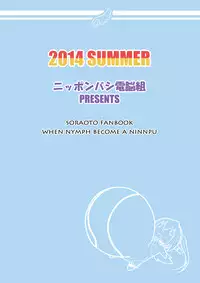 2014 SUMMER

ニッポンバシ電脳組
PRESENTS

SORAOTO FANBOOK
WHEN NYMPH BECOME A NINNPU